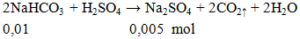 $2NaHCO_3 + H_2SO_4 \rightarrow Na_2SO_4 + 2CO_2\uparrow + 2H_2O$
0,01 0,005 mol